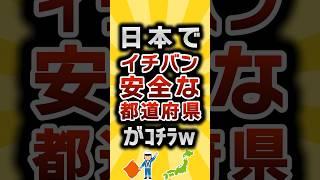 日本で
イチバン
安全な
都道府県
がコチラw